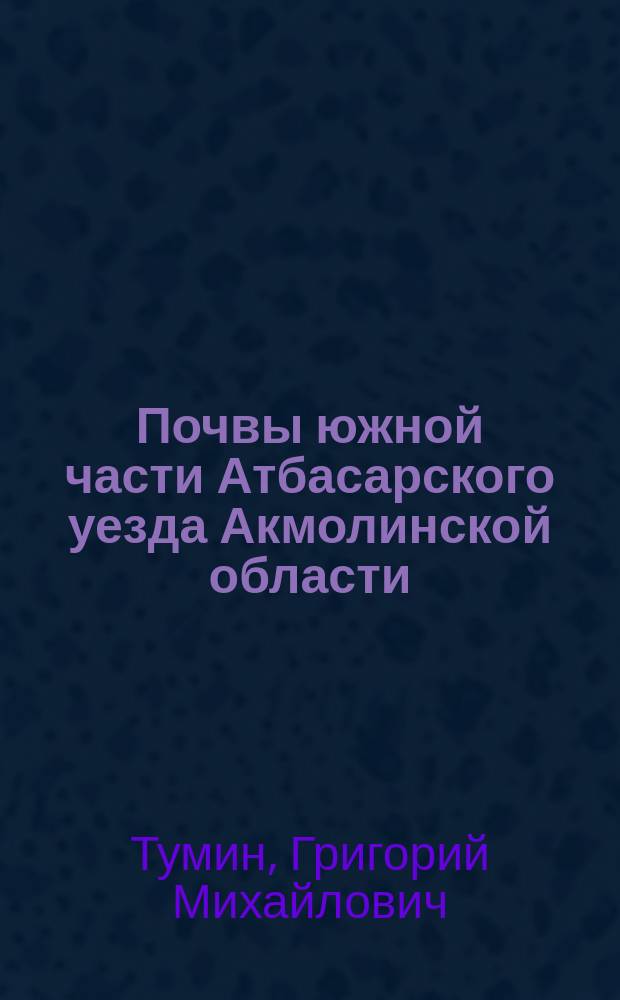 Почвы южной части Атбасарского уезда Акмолинской области

Тумин, Григорий Михайлович